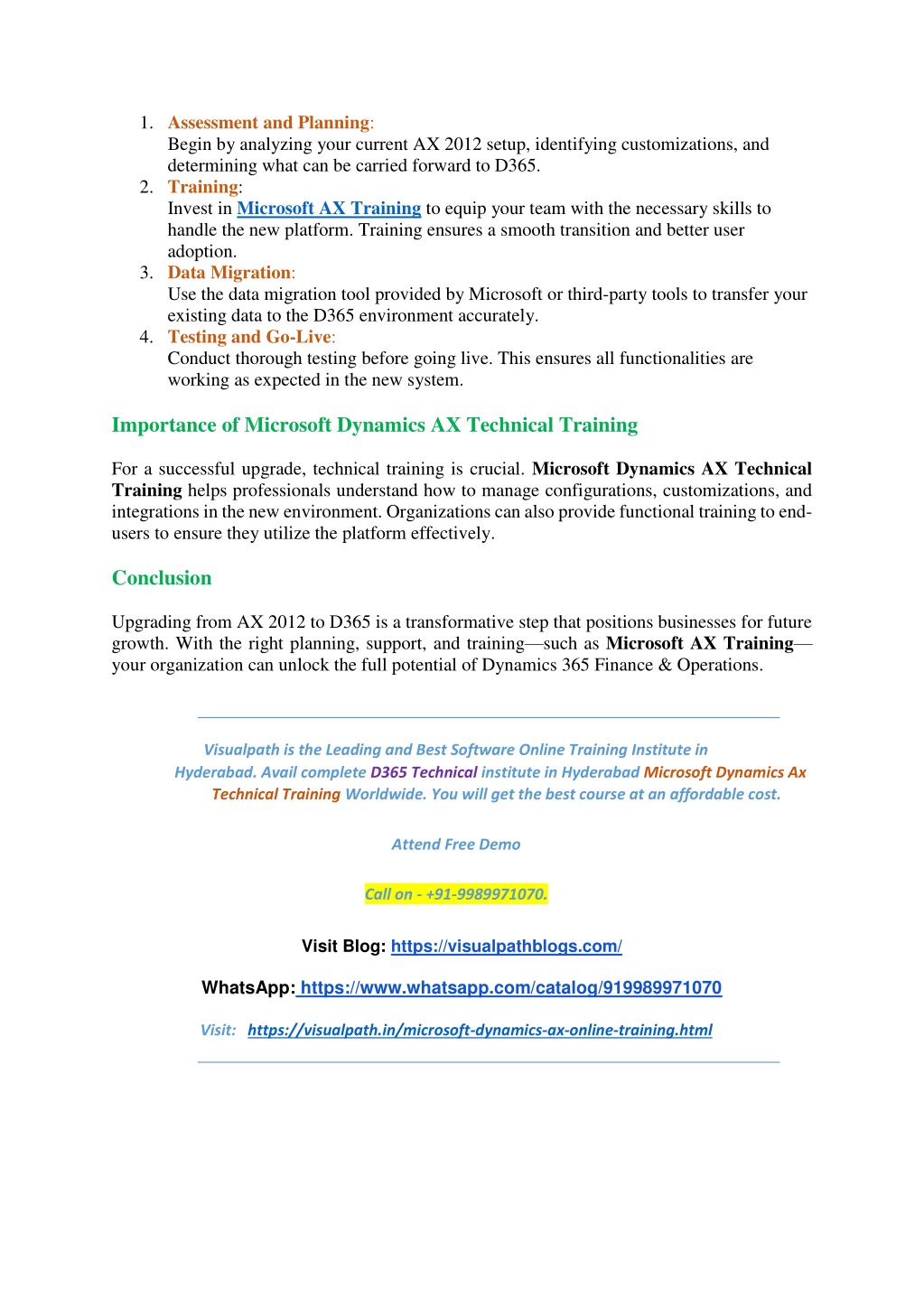 1. Assessment and Planning:
Begin by analyzing your current AX 2012 setup, identifying customizations, and determining what can be carried forward to D365.
2. Training:
Invest in Microsoft AX Training to equip your team with the necessary skills to handle the new platform. Training ensures a smooth transition and better user adoption.
3. Data Migration:
Use the data migration tool provided by Microsoft or third-party tools to transfer your existing data to the D365 environment accurately.
4. Testing and Go-Live:
Conduct thorough testing before going live. This ensures all functionalities are working as expected in the new system.

Importance of Microsoft Dynamics AX Technical Training

For a successful upgrade, technical training is crucial. Microsoft Dynamics AX Technical Training helps professionals understand how to manage configurations, customizations, and integrations in the new environment. Organizations can also provide functional training to end-users to ensure they utilize the platform effectively.

Conclusion

Upgrading from AX 2012 to D365 is a transformative step that positions businesses for future growth. With the right planning, support, and training—such as Microsoft AX Training—your organization can unlock the full potential of Dynamics 365 Finance & Operations.

Visualpath is the Leading and Best Software Online Training Institute in Hyderabad. Avail complete D365 Technical institute in Hyderabad Microsoft Dynamics Ax Technical Training Worldwide. You will get the best course at an affordable cost.

Attend Free Demo

Call on - +91-9989971070.

Visit Blog: https://visualpathblogs.com/

WhatsApp: https://www.whatsapp.com/catalog/919989971070

Visit: https://visualpath.in/microsoft-dynamics-ax-online-training.html